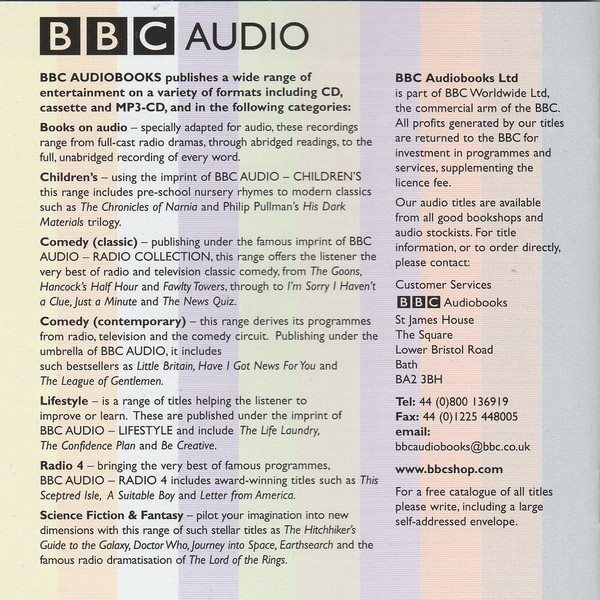 BBC AUDIO

BBC AUDIOBOOKS publishes a wide range of entertainment on a variety of formats including CD, cassette and MP3-CD, and in the following categories:

Books on audio – specially adapted for audio, these recordings range from full-cast radio dramas, through abridged readings, to the full, unabridged recording of every word.

Children's – using the imprint of BBC AUDIO – CHILDREN'S this range includes pre-school nursery rhymes to modern classics such as The Chronicles of Narnia and Philip Pullman's His Dark Materials trilogy.

Comedy (classic) – publishing under the famous imprint of BBC AUDIO – RADIO COLLECTION, this range offers the listener the very best of radio and television classic comedy, from The Goons, Hancock's Half Hour and Fawlty Towers, through to I'm Sorry I Haven't a Clue, Just a Minute and The News Quiz.

Comedy (contemporary) – this range derives its programmes from radio, television and the comedy circuit. Publishing under the umbrella of BBC AUDIO, it includes such bestsellers as Little Britain, Have I Got News For You and The League of Gentlemen.

Lifestyle – is a range of titles helping the listener to improve or learn. These are published under the imprint of BBC AUDIO – LIFESTYLE and include The Life Laundry, The Confidence Plan and Be Creative.

Radio 4 – bringing the very best of famous programmes, BBC AUDIO – RADIO 4 includes award-winning titles such as This Sceptred Isle, A Suitable Boy and Letter from America.

Science Fiction & Fantasy – pilot your imagination into new dimensions with this range of such stellar titles as The Hitchhiker's Guide to the Galaxy, Doctor Who, Journey into Space, Earthsearch and the famous radio dramatisation of The Lord of the Rings.

BBC Audiobooks Ltd
is part of BBC Worldwide Ltd, the commercial arm of the BBC. All profits generated by our titles are returned to the BBC for investment in programmes and services, supplementing the licence fee.

Our audio titles are available from all good bookshops and audio stockists. For title information, or to order directly, please contact:

Customer Services
BBC Audiobooks
St James House
The Square
Lower Bristol Road
Bath
BA2 3BH

Tel: 44 (0)800 136919
Fax: 44 (0)1225 448005
email:
bbcaudiobooks@bbc.co.uk

www.bbcshop.com

For a free catalogue of all titles please write, including a large self-addressed envelope.